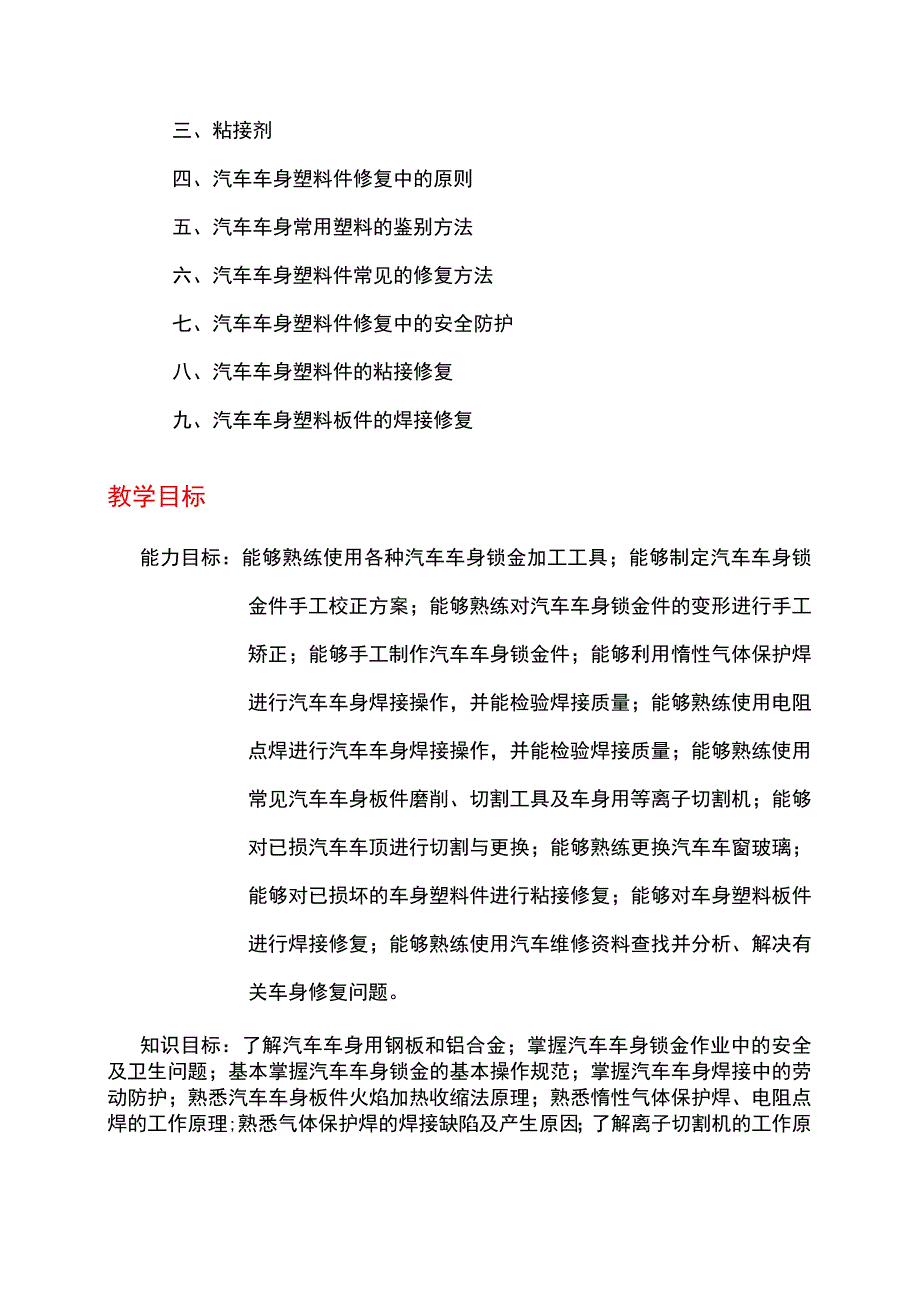 三、粘接剂

四、汽车车身塑料件修复中的原则

五、汽车车身常用塑料的鉴别方法

六、汽车车身塑料件常见的修复方法

七、汽车车身塑料件修复中的安全防护

八、汽车车身塑料件的粘接修复

九、汽车车身塑料板件的焊接修复

教学目标

能力目标：能够熟练使用各种汽车车身锁金加工工具；能够制定汽车车身锁金件手工校正方案；能够熟练对汽车车身锁金件的变形进行手工矫正；能够手工制作汽车车身锁金件；能够利用惰性气体保护焊进行汽车车身焊接操作，并能检验焊接质量；能够熟练使用电阻点焊进行汽车车身焊接操作，并能检验焊接质量；能够熟练使用常见汽车车身板件磨削、切割工具及车身用等离子切割机；能够对已损汽车车顶进行切割与更换；能够熟练更换汽车车窗玻璃；能够对已损坏的车身塑料件进行粘接修复；能够对车身塑料板件进行焊接修复；能够熟练使用汽车维修资料查找并分析、解决有关车身修复问题。

知识目标：了解汽车车身用钢板和铝合金；掌握汽车车身锁金作业中的安全及卫生问题；基本掌握汽车车身锁金的基本操作规范；掌握汽车车身焊接中的劳动防护；熟悉汽车车身板件火焰加热收缩法原理；熟悉惰性气体保护焊、电阻点焊的工作原理;熟悉气体保护焊的焊接缺陷及产生原因;了解离子切割机的工作原